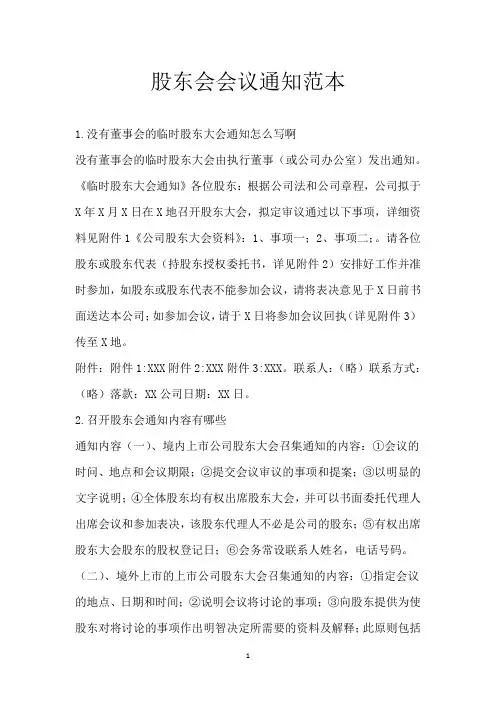 股东会会议通知范本

1.没有董事会的临时股东大会通知怎么写啊

没有董事会的临时股东大会由执行董事（或公司办公室）发出通知。《临时股东大会通知》各位股东：根据公司法和公司章程，公司拟于X年X月X日在X地召开股东大会，拟定审议通过以下事项，详细资料见附件1《公司股东大会资料》：1、事项一；2、事项二；。请各位股东或股东代表（持股东授权委托书，详见附件2）安排好工作并准时参加，如股东或股东代表不能参加会议，请将表决意见于X日前书面送达本公司；如参加会议，请于X日将参加会议回执（详见附件3）传至X地。

附件：附件1:XXX附件2:XXX附件3:XXX。联系人：（略）联系方式：（略）落款：XX公司日期：XX日。

2.召开股东会通知内容有哪些

通知内容（一）、境内上市公司股东大会召集通知的内容：①会议的时间、地点和会议期限；②提交会议审议的事项和提案；③以明显的文字说明；④全体股东均有权出席股东大会，并可以书面委托代理人出席会议和参加表决，该股东代理人不必是公司的股东；⑤有权出席股东大会股东的股权登记日；⑥会务常设联系人姓名，电话号码。

（二）、境外上市的上市公司股东大会召集通知的内容：①指定会议的地点、日期和时间；②说明会议将讨论的事项；③向股东提供为使股东对将讨论的事项作出明智决定所需要的资料及解释；此原则包括

1